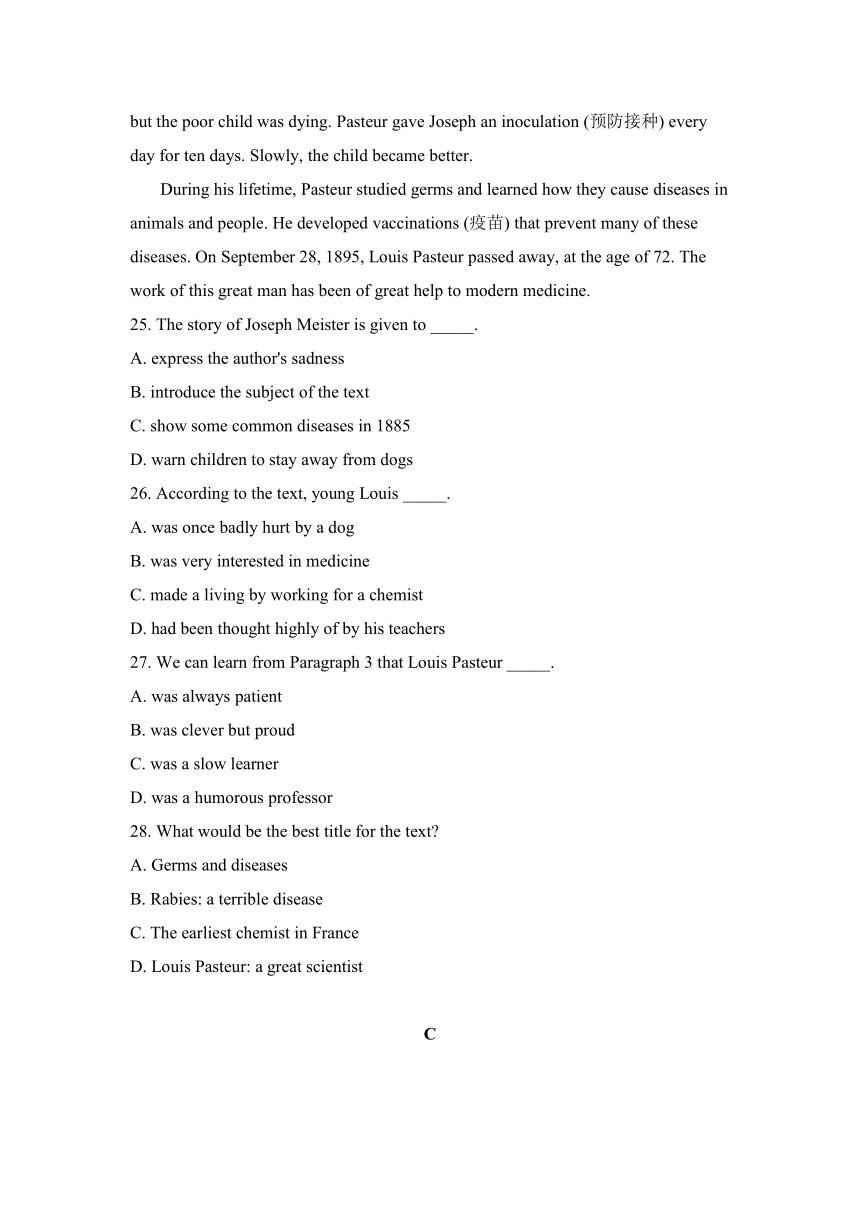 but the poor child was dying. Pasteur gave Joseph an inoculation (预防接种) every day for ten days. Slowly, the child became better.

During his lifetime, Pasteur studied germs and learned how they cause diseases in animals and people. He developed vaccinations (疫苗) that prevent many of these diseases. On September 28, 1895, Louis Pasteur passed away, at the age of 72. The work of this great man has been of great help to modern medicine.

25. The story of Joseph Meister is given to _____.
A. express the author's sadness
B. introduce the subject of the text
C. show some common diseases in 1885
D. warn children to stay away from dogs
26. According to the text, young Louis _____.
A. was once badly hurt by a dog
B. was very interested in medicine
C. made a living by working for a chemist
D. had been thought highly of by his teachers
27. We can learn from Paragraph 3 that Louis Pasteur _____.
A. was always patient
B. was clever but proud
C. was a slow learner
D. was a humorous professor
28. What would be the best title for the text?
A. Germs and diseases
B. Rabies: a terrible disease
C. The earliest chemist in France
D. Louis Pasteur: a great scientist

C